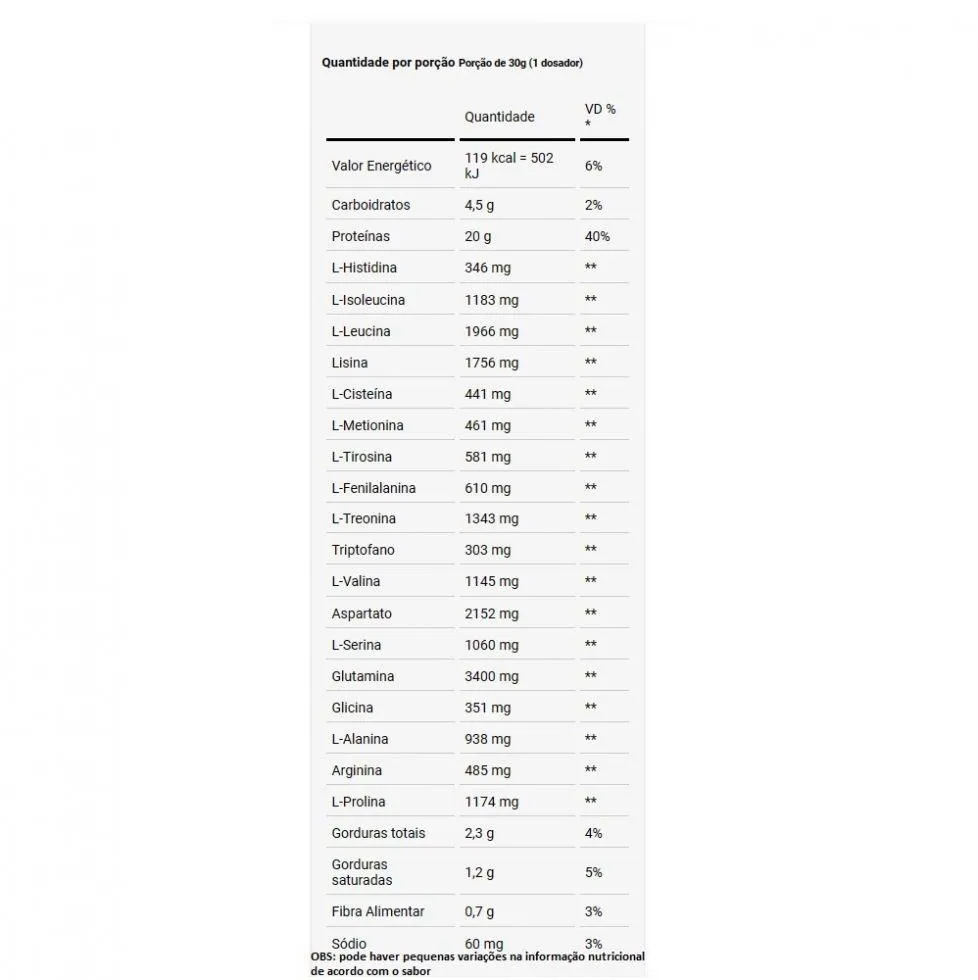 Quantidade por porção Porção de 30g (1 dosador)

| | Quantidade | VD % * |
|---|---|---|
| Valor Energético | 119 kcal = 502 kJ | 6% |
| Carboidratos | 4,5 g | 2% |
| Proteínas | 20 g | 40% |
| L-Histidina | 346 mg | ** |
| L-Isoleucina | 1183 mg | ** |
| L-Leucina | 1966 mg | ** |
| Lisina | 1756 mg | ** |
| L-Cisteína | 441 mg | ** |
| L-Metionina | 461 mg | ** |
| L-Tirosina | 581 mg | ** |
| L-Fenilalanina | 610 mg | ** |
| L-Treonina | 1343 mg | ** |
| Triptofano | 303 mg | ** |
| L-Valina | 1145 mg | ** |
| Aspartato | 2152 mg | ** |
| L-Serina | 1060 mg | ** |
| Glutamina | 3400 mg | ** |
| Glicina | 351 mg | ** |
| L-Alanina | 938 mg | ** |
| Arginina | 485 mg | ** |
| L-Prolina | 1174 mg | ** |
| Gorduras totais | 2,3 g | 4% |
| Gorduras saturadas | 1,2 g | 5% |
| Fibra Alimentar | 0,7 g | 3% |
| Sódio | 60 mg | 3% |

OBS: pode haver pequenas variações na informação nutricional de acordo com o sabor